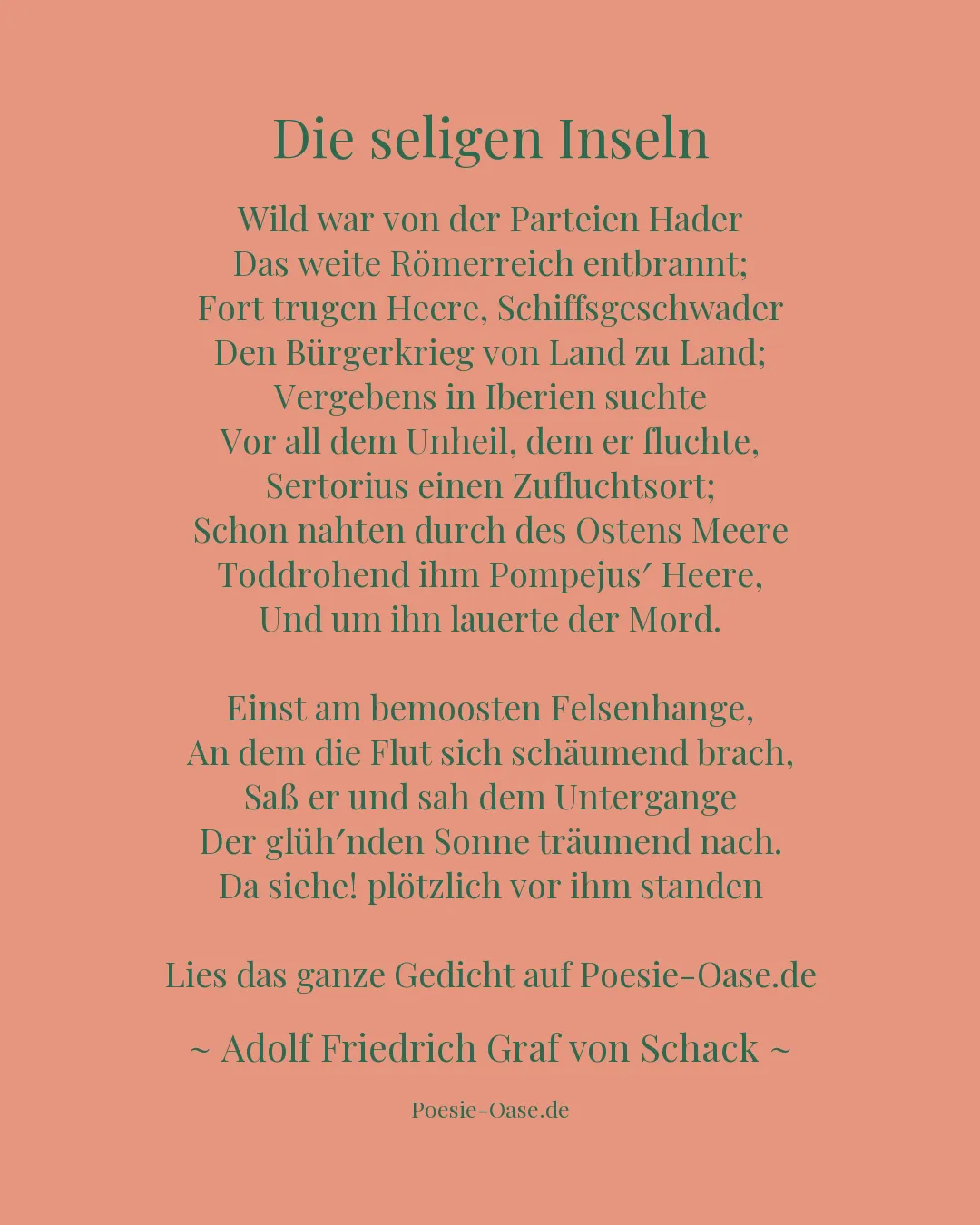 Die seligen Inseln

Wild war von der Parteien Hader
Das weite Römerreich entbrannt;
Fort trugen Heere, Schiffsgeschwader
Den Bürgerkrieg von Land zu Land;
Vergebens in Iberien suchte
Vor all dem Unheil, dem er fluchte,
Sertorius einen Zufluchtsort;
Schon nahten durch des Ostens Meere
Toddrohend ihm Pompejus′ Heere,
Und um ihn lauerte der Mord.

Einst am bemoosten Felsenhange,
An dem die Flut sich schäumend brach,
Saß er und sah dem Untergange
Der glüh′nden Sonne träumend nach.
Da siehe! plötzlich vor ihm standen

Lies das ganze Gedicht auf Poesie-Oase.de

~ Adolf Friedrich Graf von Schack ~

Poesie-Oase.de